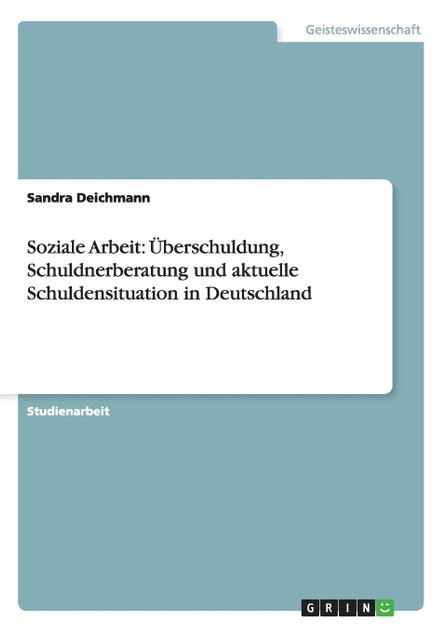 Geisteswissenschaft

Sandra Deichmann

Soziale Arbeit: Überschuldung, Schuldnerberatung und aktuelle Schuldensituation in Deutschland

Studienarbeit

GRIN